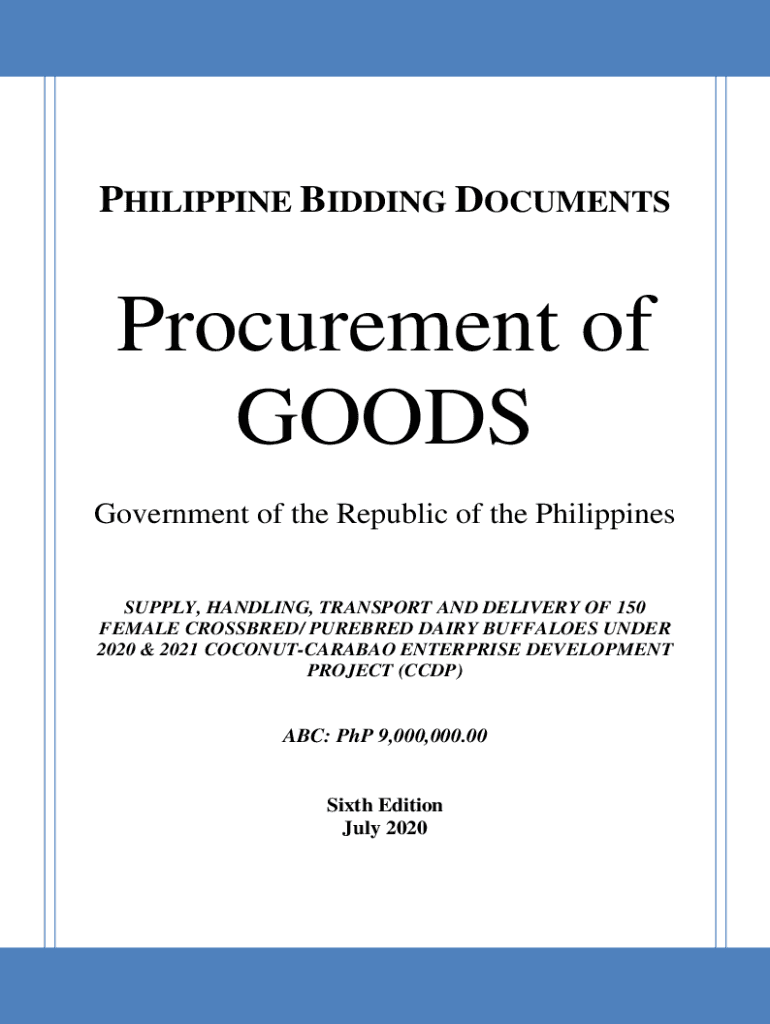 PHILIPPINE BIDDING DOCUMENTS

Procurement of GOODS

Government of the Republic of the Philippines

SUPPLY, HANDLING, TRANSPORT AND DELIVERY OF 150 FEMALE CROSSBRED/ PUREBRED DAIRY BUFFALOES UNDER 2020 & 2021 COCONUT-CARABAO ENTERPRISE DEVELOPMENT PROJECT (CCDP)

ABC: PhP 9,000,000.00

Sixth Edition
July 2020